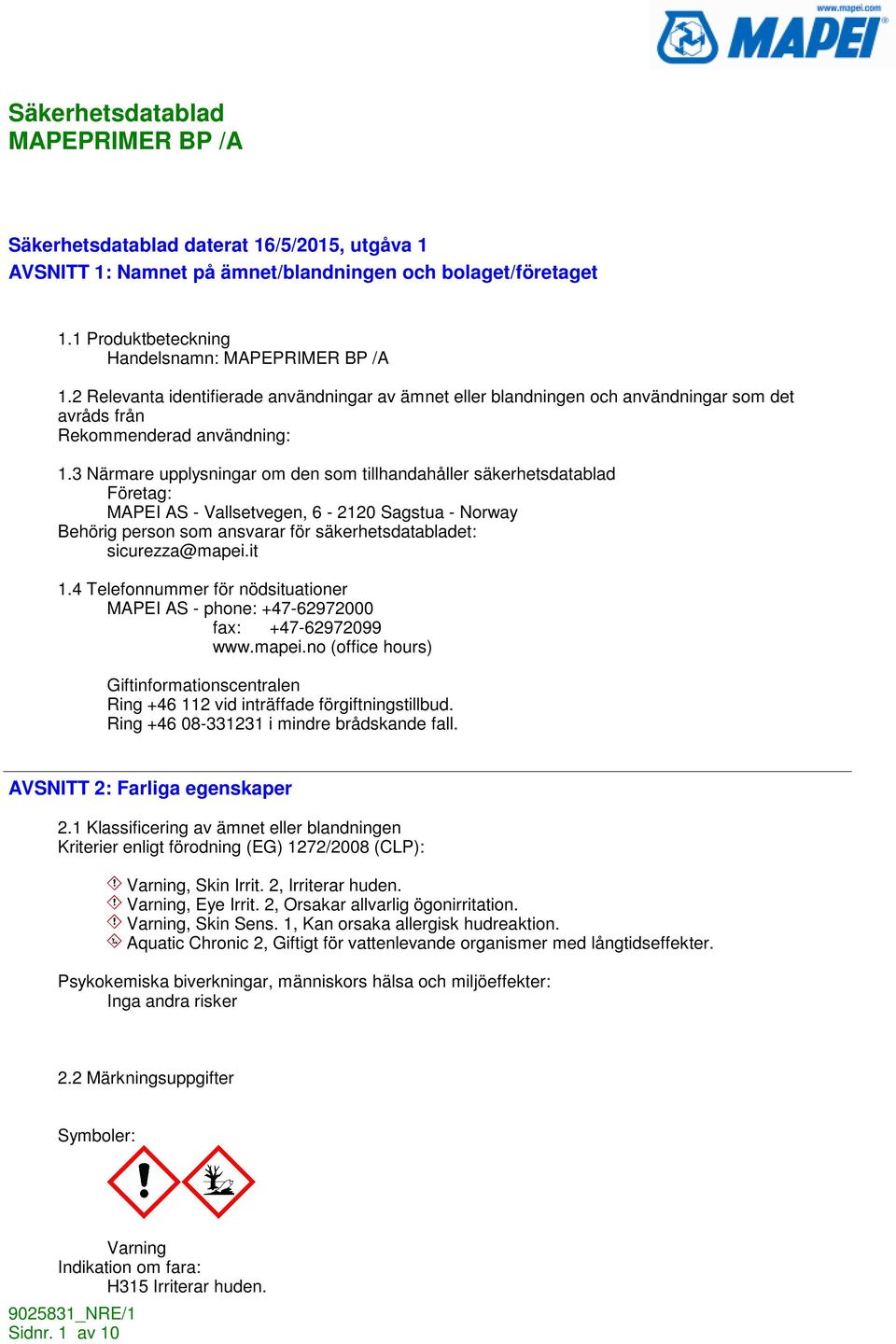 www.mapei.com
MAPEI

Säkerhetsdatablad
MAPEPRIMER BP /A

Säkerhetsdatablad daterat 16/5/2015, utgåva 1
AVSNITT 1: Namnet på ämnet/blandningen och bolaget/företaget

1.1 Produktbeteckning
Handelsnamn: MAPEPRIMER BP /A

1.2 Relevanta identifierade användningar av ämnet eller blandningen och användningar som det avråds från
Rekommenderad användning:

1.3 Närmare upplysningar om den som tillhandahåller säkerhetsdatablad
Företag:
MAPEI AS - Vallsetvegen, 6 - 2120 Sagstua - Norway
Behörig person som ansvarar för säkerhetsdatabladet:
sicurezza@mapei.it

1.4 Telefonnummer för nödsituationer
MAPEI AS - phone: +47-62972000
fax: +47-62972099
www.mapei.no (office hours)

Giftinformationscentralen
Ring +46 112 vid inträffade förgiftningstillbud.
Ring +46 08-331231 i mindre brådskande fall.

AVSNITT 2: Farliga egenskaper

2.1 Klassificering av ämnet eller blandningen
Kriterier enligt förodning (EG) 1272/2008 (CLP):

Varning, Skin Irrit. 2, Irriterar huden.
Varning, Eye Irrit. 2, Orsakar allvarlig ögonirritation.
Varning, Skin Sens. 1, Kan orsaka allergisk hudreaktion.
Aquatic Chronic 2, Giftigt för vattenlevande organismer med långtidseffekter.

Psykokemiska biverkningar, människors hälsa och miljöeffekter:
Inga andra risker

2.2 Märkningsuppgifter

Symboler:

Varning
Indikation om fara:
H315 Irriterar huden.

9025831_NRE/1
Sidnr. 1 av 10